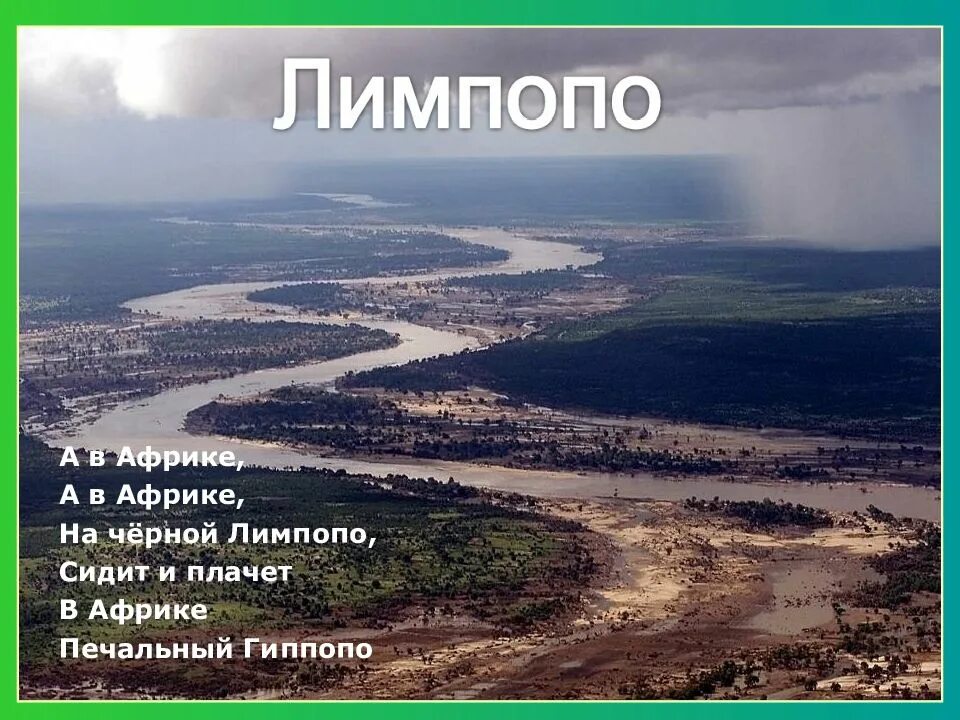 Лимпопо

А в Африке,
А в Африке,
На чёрной Лимпопо,
Сидит и плачет
В Африке
Печальный Гиппопо